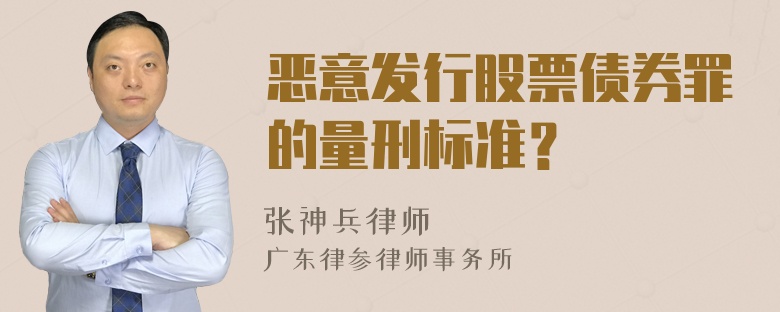 恶意发行股票债券罪的量刑标准？

张神兵律师

广东律参律师事务所